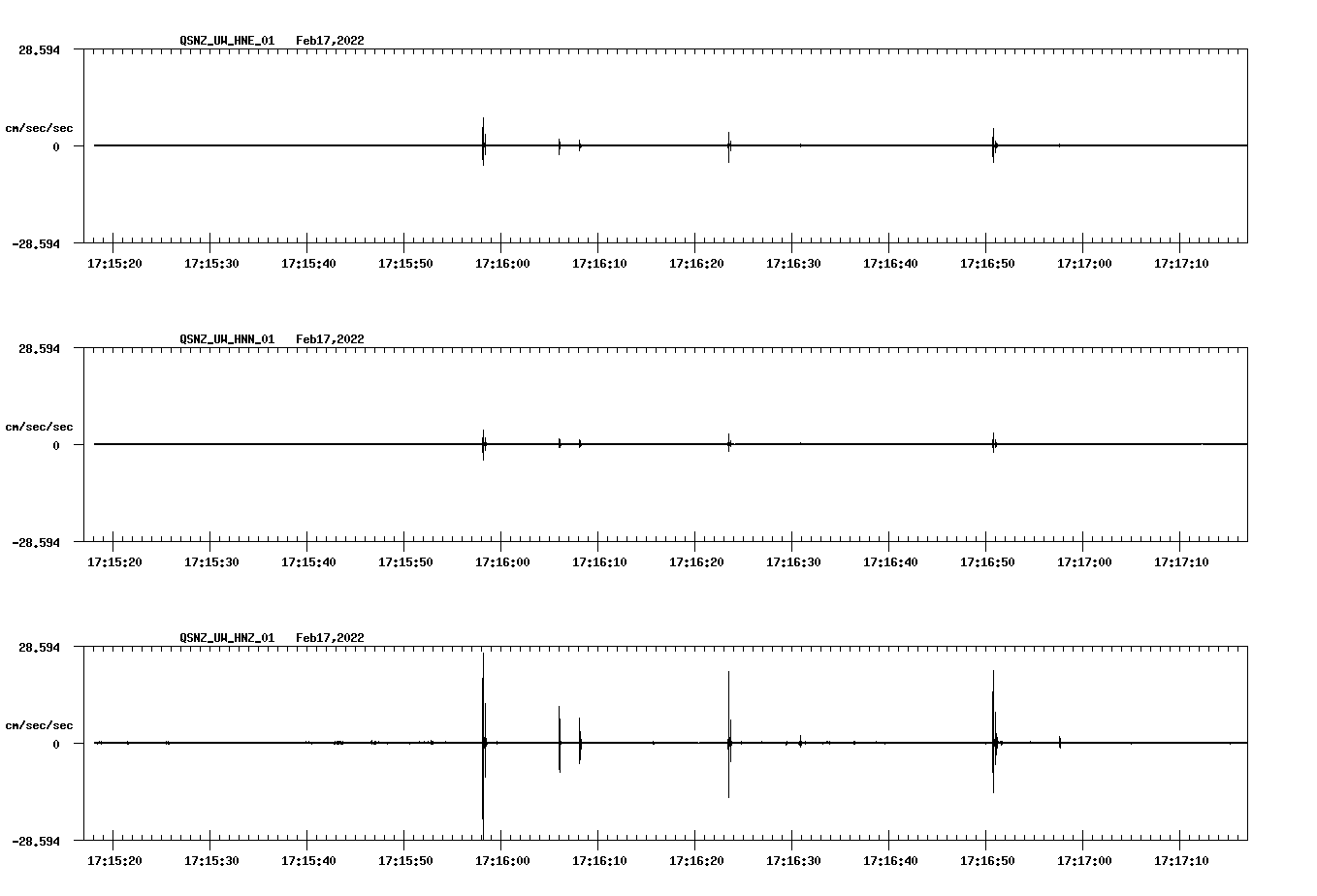 QSNZ_UW_HNE_01 Feb17,2022

28.594

cm/sec/sec

0

-28.594

17:15:20 17:15:30 17:15:40 17:15:50 17:16:00 17:16:10 17:16:20 17:16:30 17:16:40 17:16:50 17:17:00 17:17:10

QSNZ_UW_HNN_01 Feb17,2022

28.594

cm/sec/sec

0

-28.594

17:15:20 17:15:30 17:15:40 17:15:50 17:16:00 17:16:10 17:16:20 17:16:30 17:16:40 17:16:50 17:17:00 17:17:10

QSNZ_UW_HNZ_01 Feb17,2022

28.594

cm/sec/sec

0

-28.594

17:15:20 17:15:30 17:15:40 17:15:50 17:16:00 17:16:10 17:16:20 17:16:30 17:16:40 17:16:50 17:17:00 17:17:10